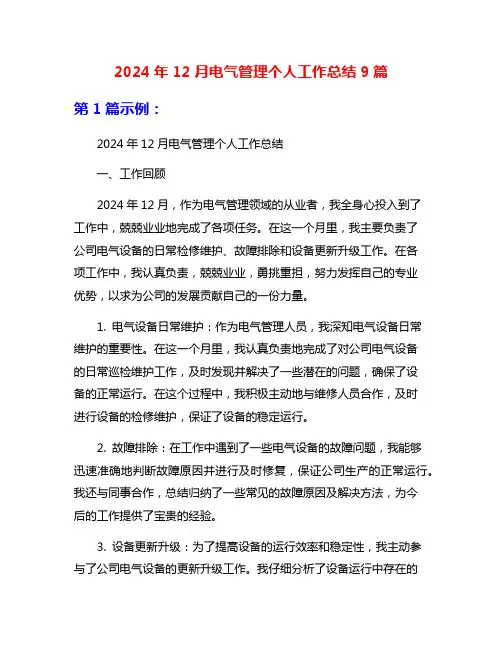 2024 年 12 月电气管理个人工作总结 9 篇

第 1 篇示例：

2024 年 12 月电气管理个人工作总结

一、工作回顾

2024 年 12 月，作为电气管理领域的从业者，我全身心投入到了工作中，兢兢业业地完成了各项任务。在这一个月里，我主要负责了公司电气设备的日常检修维护、故障排除和设备更新升级工作。在各项工作中，我认真负责，兢兢业业，勇挑重担，努力发挥自己的专业优势，以求为公司的发展贡献自己的一份力量。

1. 电气设备日常维护：作为电气管理人员，我深知电气设备日常维护的重要性。在这一个月里，我认真负责地完成了对公司电气设备的日常巡检维护工作，及时发现并解决了一些潜在的问题，确保了设备的正常运行。在这个过程中，我积极主动地与维修人员合作，及时进行设备的检修维护，保证了设备的稳定运行。

2. 故障排除：在工作中遇到了一些电气设备的故障问题，我能够迅速准确地判断故障原因并进行及时修复，保证公司生产的正常运行。我还与同事合作，总结归纳了一些常见的故障原因及解决方法，为今后的工作提供了宝贵的经验。

3. 设备更新升级：为了提高设备的运行效率和稳定性，我主动参与了公司电气设备的更新升级工作。我仔细分析了设备运行中存在的